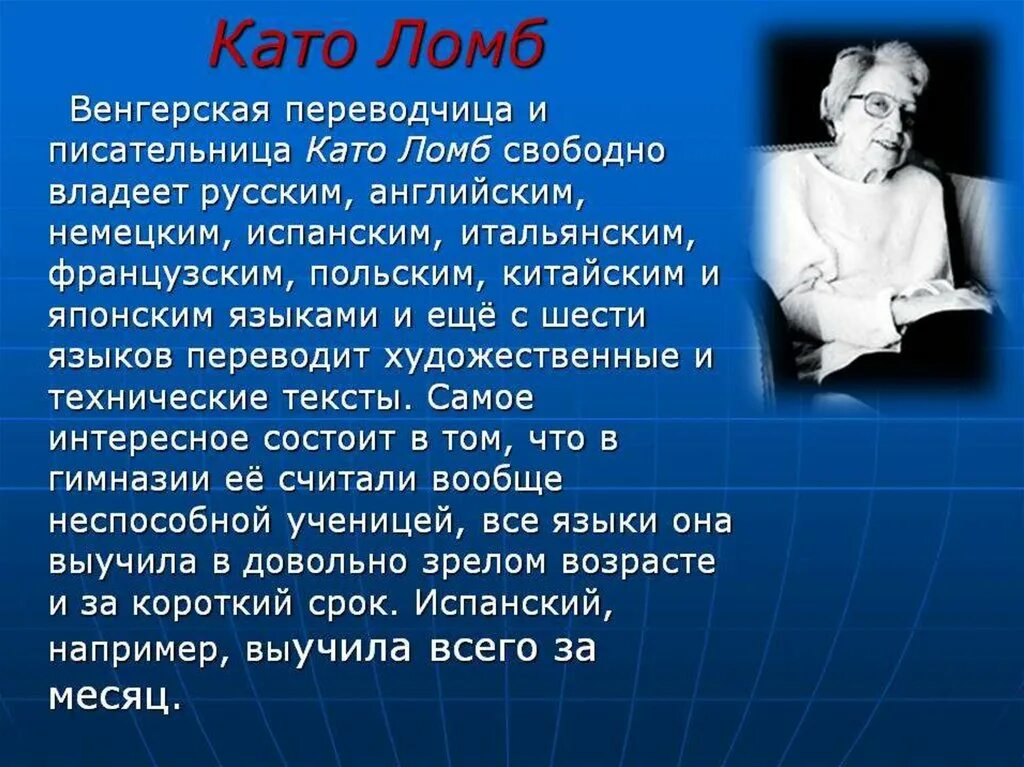 Като Ломб

Венгерская переводчица и писательница Като Ломб свободно владеет русским, английским, немецким, испанским, итальянским, французским, польским, китайским и японским языками и ещё с шести языков переводит художественные и технические тексты. Самое интересное состоит в том, что в гимназии её считали вообще неспособной ученицей, все языки она выучила в довольно зрелом возрасте и за короткий срок. Испанский, например, выучила всего за месяц.